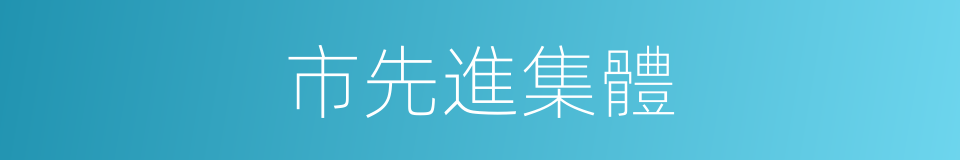 市先進集體